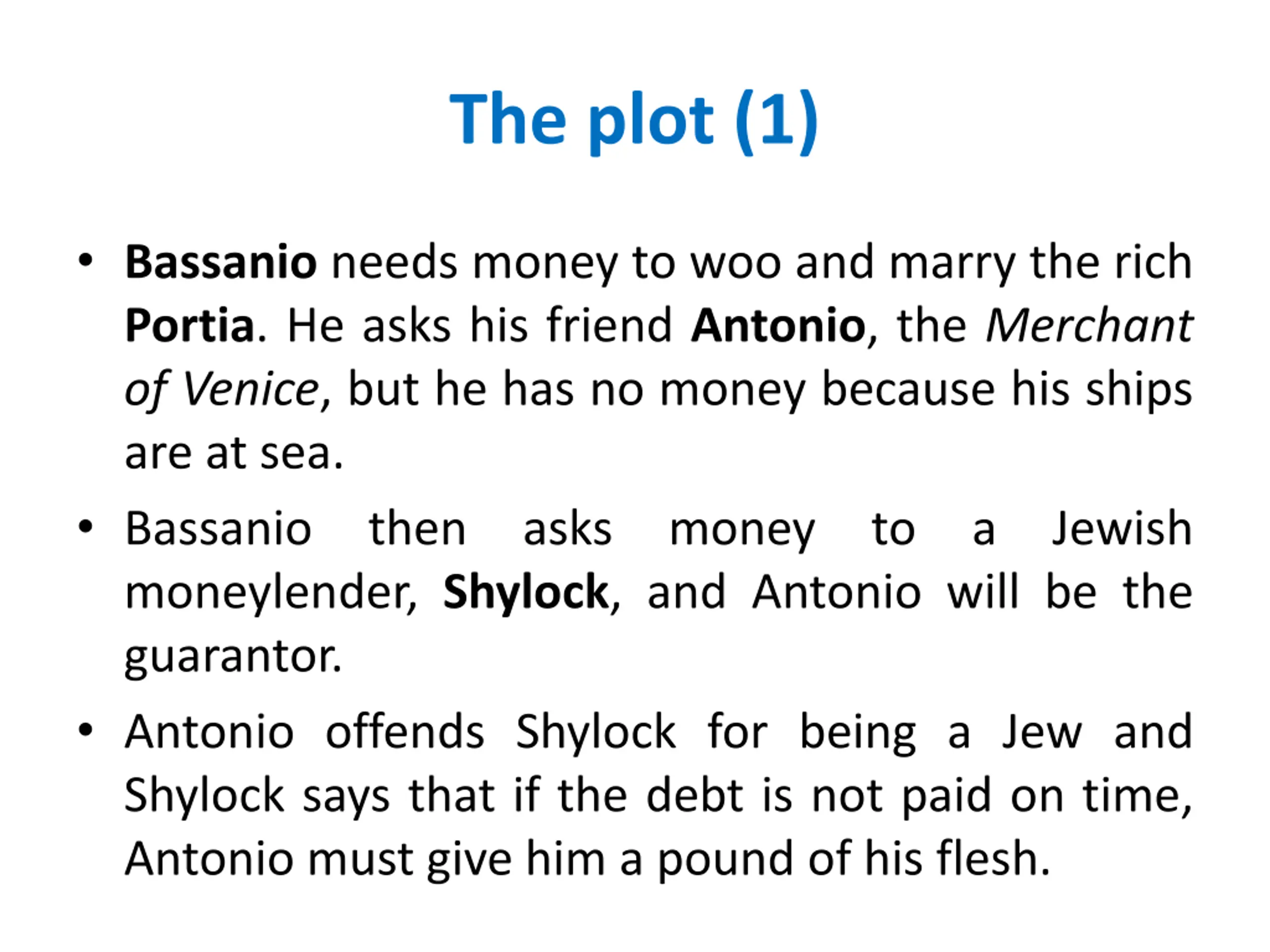 The plot (1)

• Bassanio needs money to woo and marry the rich Portia. He asks his friend Antonio, the Merchant of Venice, but he has no money because his ships are at sea.

• Bassanio then asks money to a Jewish moneylender, Shylock, and Antonio will be the guarantor.

• Antonio offends Shylock for being a Jew and Shylock says that if the debt is not paid on time, Antonio must give him a pound of his flesh.